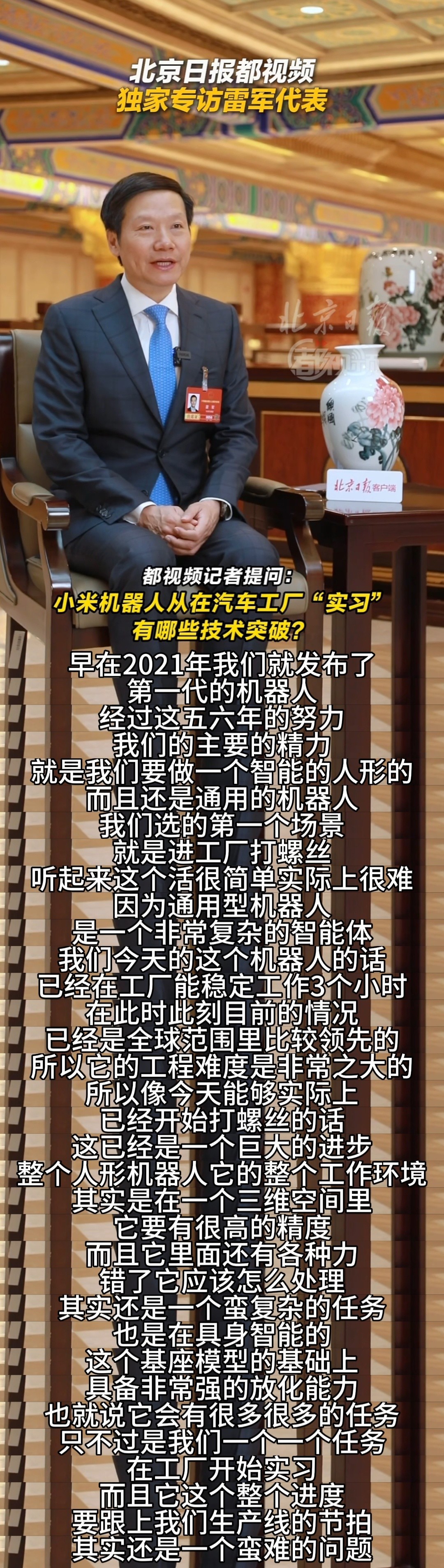 北京日报都视频
独家专访雷军代表

北京日报
北京日报客户端

都视频记者提问：
小米机器人从在汽车工厂“实习”
有哪些技术突破？

早在2021年我们就发布了
第一代的机器人
经过这五六年的努力
我们的主要的精力
就是我们要做一个智能的人形的
而且还是通用的机器人
我们选的第一个场景
就是进工厂打螺丝
听起来这个活很简单实际上很难
因为通用型机器人
是一个非常复杂的智能体
我们今天的这个机器人的话
已经在工厂能稳定工作3个小时
在此时此刻目前的情况
已经是全球范围里比较领先的
所以它的工程难度是非常之大的
所以像今天能够实际上
已经开始打螺丝的话
这已经是一个巨大的进步
整个人形机器人它的整个工作环境
其实是在一个三维空间里
它要有很高的精度
而且它里面还有各种力
错了它应该怎么处理
其实还是一个蛮复杂的任务
也是在具身智能的
这个基座模型的基础上
具备非常强的放化能力
也就说它会有很多很多的任务
只不过是我们一个一个任务
在工厂开始实习
而且它这个整个进度
要跟上我们生产线的节拍
其实还是一个蛮难的问题